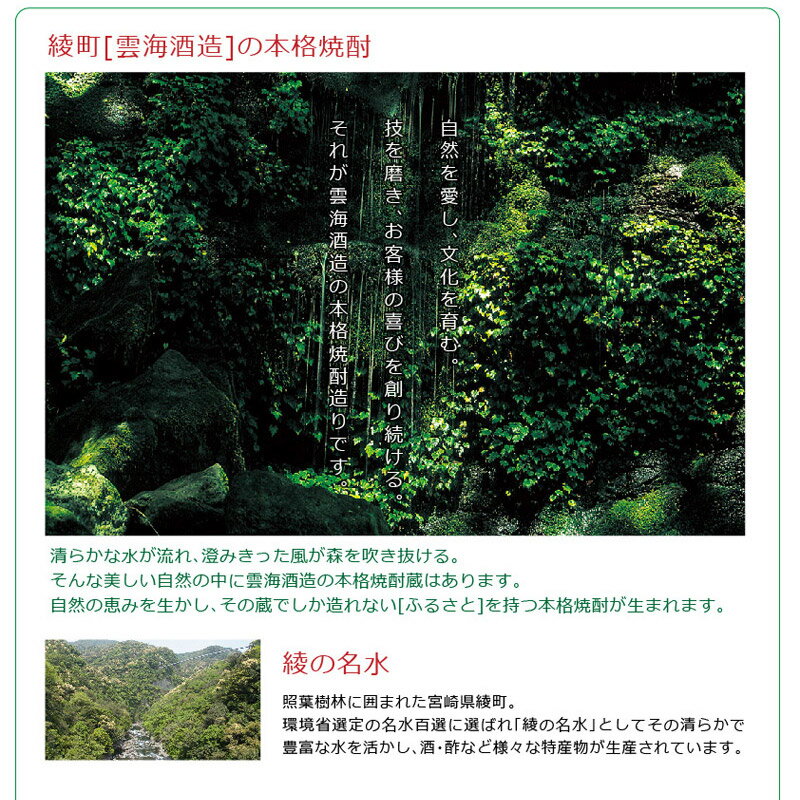 綾町[雲海酒造]の本格焼酎

自然を愛し、文化を育む。
技を磨き、お客様の喜びを創り続ける。
それが雲海酒造の本格焼酎造りです。

清らかな水が流れ、澄みきった風が森を吹き抜ける。
そんな美しい自然の中に雲海酒造の本格焼酎蔵はあります。
自然の恵みを生かし、その蔵でしか造れない[ふるさと]を持つ本格焼酎が生まれます。

綾の名水

照葉樹林に囲まれた宮崎県綾町。
環境省選定の名水百選に選ばれ「綾の名水」としてその清らかで豊富な水を活かし、酒・酢など様々な特産物が生産されています。